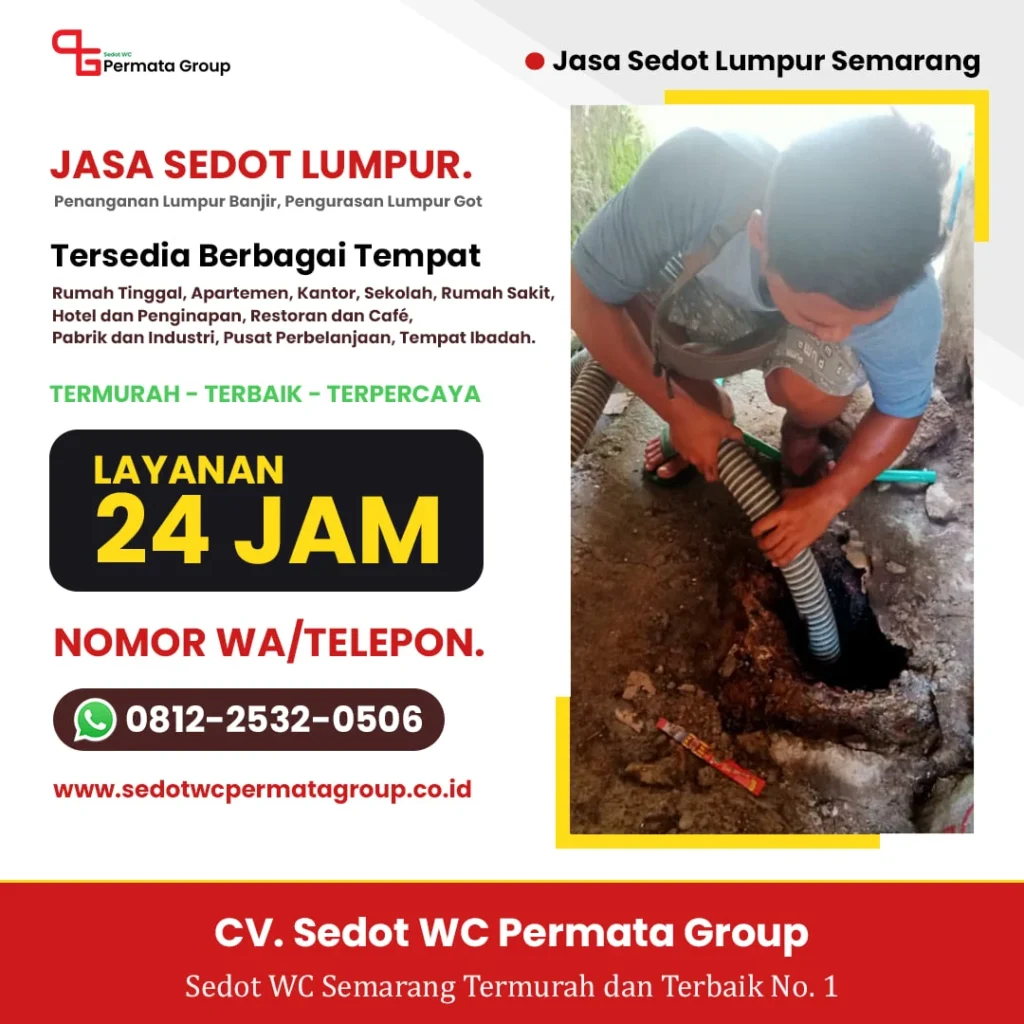 Sedot WC
Permata Group

Jasa Sedot Lumpur Semarang

JASA SEDOT LUMPUR.
Penanganan Lumpur Banjir, Pengurasan Lumpur Got

Tersedia Berbagai Tempat
Rumah Tinggal, Apartemen, Kantor, Sekolah, Rumah Sakit, Hotel dan Penginapan, Restoran dan Café, Pabrik dan Industri, Pusat Perbelanjaan, Tempat Ibadah.

TERMURAH - TERBAIK - TERPERCAYA

LAYANAN
24 JAM

NOMOR WA/TELEPON.

0812-2532-0506

www.sedotwcpermatagroup.co.id

CV. Sedot WC Permata Group
Sedot WC Semarang Termurah dan Terbaik No. 1